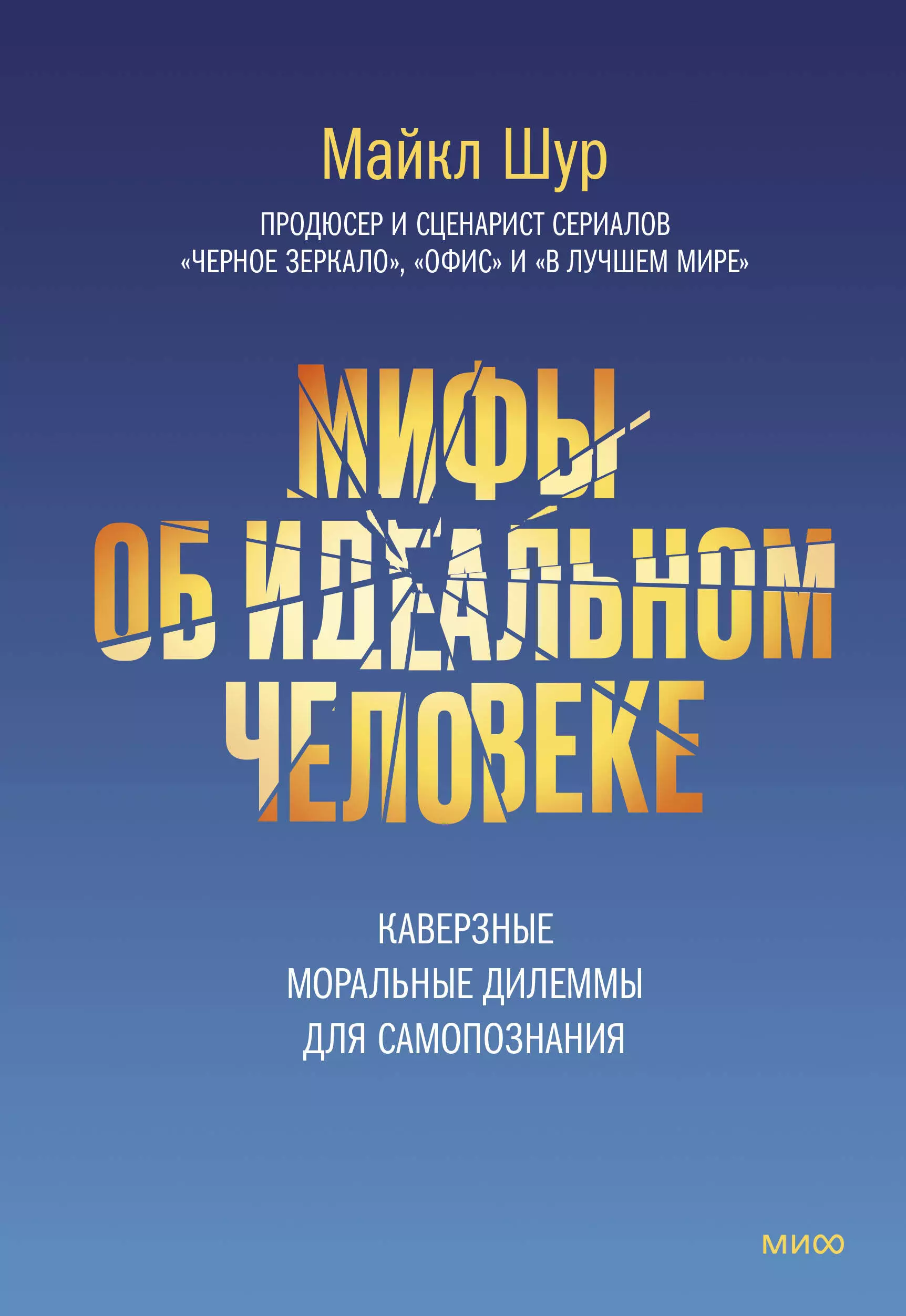 Майкл Шур

ПРОДЮСЕР И СЦЕНАРИСТ СЕРИАЛОВ «ЧЕРНОЕ ЗЕРКАЛО», «ОФИС» И «В ЛУЧШЕМ МИРЕ»

МИФЫ ОБ ИДЕАЛЬНОМ ЧЕЛОВЕКЕ

КАВЕРЗНЫЕ МОРАЛЬНЫЕ ДИЛЕММЫ ДЛЯ САМОПОЗНАНИЯ

МИФ